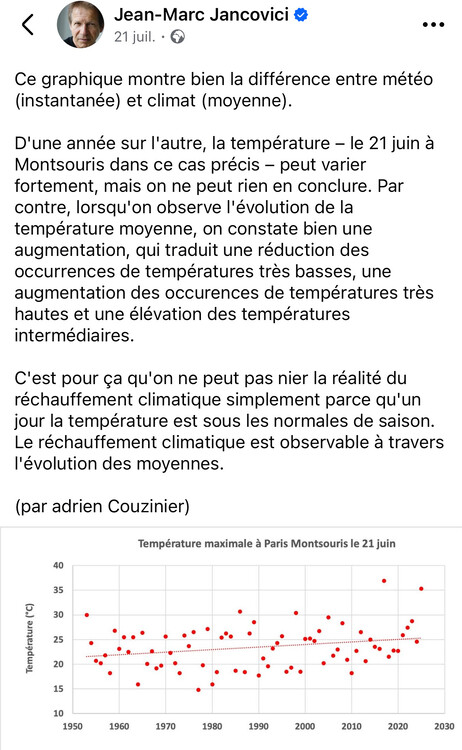 Jean-Marc Jancovici
21 juil. ·

Ce graphique montre bien la différence entre météo (instantanée) et climat (moyenne).

D'une année sur l'autre, la température – le 21 juin à Montsouris dans ce cas précis – peut varier fortement, mais on ne peut rien en conclure. Par contre, lorsqu'on observe l'évolution de la température moyenne, on constate bien une augmentation, qui traduit une réduction des occurrences de températures très basses, une augmentation des occurences de températures très hautes et une élévation des températures intermédiaires.

C'est pour ça qu'on ne peut pas nier la réalité du réchauffement climatique simplement parce qu'un jour la température est sous les normales de saison. Le réchauffement climatique est observable à travers l'évolution des moyennes.

(par adrien Couzinier)

Température maximale à Paris Montsouris le 21 juin

Température (°C)

40
35
30
25
20
15
10

1950 1960 1970 1980 1990 2000 2010 2020 2030